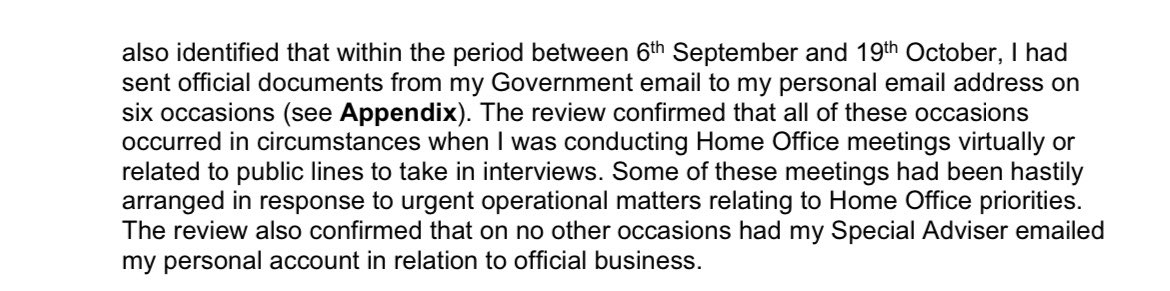 also identified that within the period between 6th September and 19th October, I had sent official documents from my Government email to my personal email address on six occasions (see **Appendix**). The review confirmed that all of these occasions occurred in circumstances when I was conducting Home Office meetings virtually or related to public lines to take in interviews. Some of these meetings had been hastily arranged in response to urgent operational matters relating to Home Office priorities. The review also confirmed that on no other occasions had my Special Adviser emailed my personal account in relation to official business.